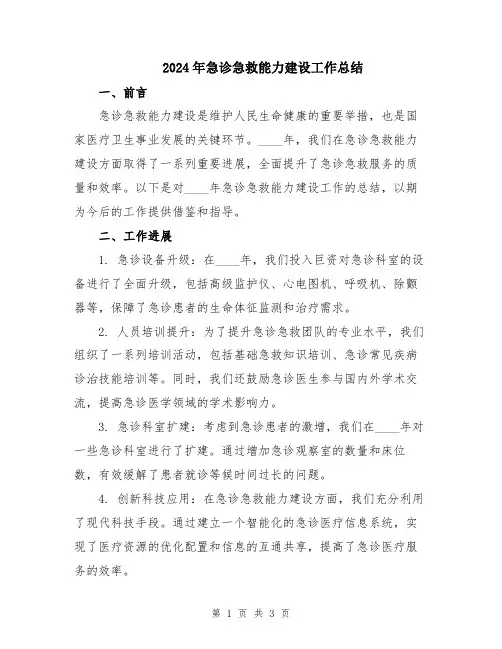 2024年急诊急救能力建设工作总结

一、前言

急诊急救能力建设是维护人民生命健康的重要举措，也是国家医疗卫生事业发展的关键环节。____年，我们在急诊急救能力建设方面取得了一系列重要进展，全面提升了急诊急救服务的质量和效率。以下是对____年急诊急救能力建设工作的总结，以期为今后的工作提供借鉴和指导。

二、工作进展

1. 急诊设备升级：在____年，我们投入巨资对急诊科室的设备进行了全面升级，包括高级监护仪、心电图机、呼吸机、除颤器等，保障了急诊患者的生命体征监测和治疗需求。

2. 人员培训提升：为了提升急诊急救团队的专业水平，我们组织了一系列培训活动，包括基础急救知识培训、急诊常见疾病诊治技能培训等。同时，我们还鼓励急诊医生参与国内外学术交流，提高急诊医学领域的学术影响力。

3. 急诊科室扩建：考虑到急诊患者的激增，我们在____年对一些急诊科室进行了扩建。通过增加急诊观察室的数量和床位数，有效缓解了患者就诊等候时间过长的问题。

4. 创新科技应用：在急诊急救能力建设方面，我们充分利用了现代科技手段。通过建立一个智能化的急诊医疗信息系统，实现了医疗资源的优化配置和信息的互通共享，提高了急诊医疗服务的效率。

第 1 页 共 3 页